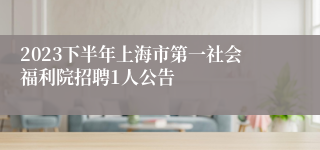 2023下半年上海市第一社会福利院招聘1人公告